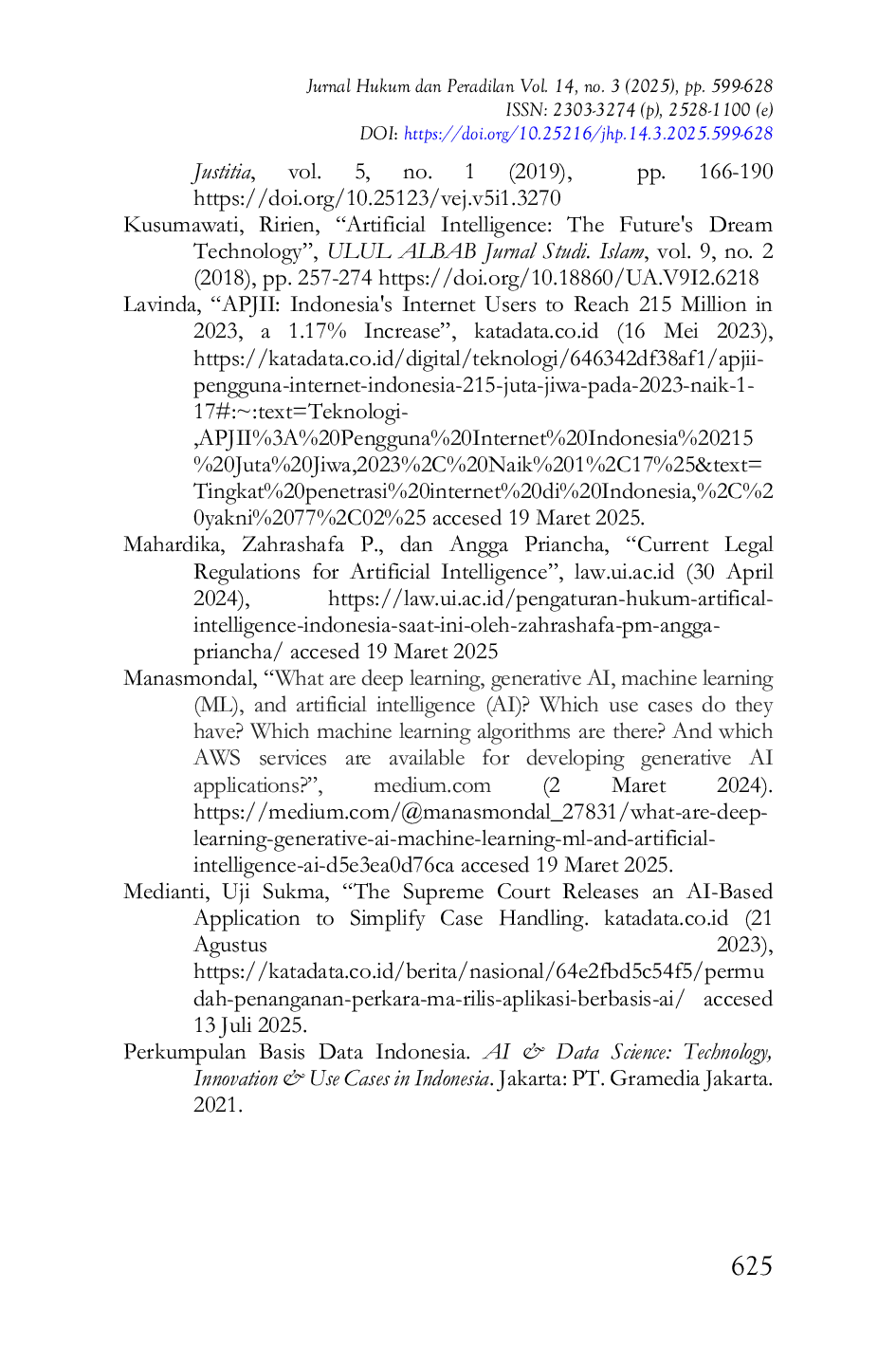 Jurnal Hukum dan Peradilan Vol. 14, no. 3 (2025), pp. 599-628
ISSN: 2303-3274 (p), 2528-1100 (e)
DOI: https://doi.org/10.25216/jhp.14.3.2025.599-628

Justitia, vol. 5, no. 1 (2019), pp. 166-190 https://doi.org/10.25123/vej.v5i1.3270

Kusumawati, Ririen, "Artificial Intelligence: The Future's Dream Technology", ULUL ALBAB Jurnal Studi. Islam, vol. 9, no. 2 (2018), pp. 257-274 https://doi.org/10.18860/UA.V9I2.6218

Lavinda, "APJII: Indonesia's Internet Users to Reach 215 Million in 2023, a 1.17% Increase", katadata.co.id (16 Mei 2023), https://katadata.co.id/digital/teknologi/646342df38af1/apjii-pengguna-internet-indonesia-215-juta-jiwa-pada-2023-naik-1-17#:~:text=Teknologi-,APJII%3A%20Pengguna%20Internet%20Indonesia%20215%20Juta%20Jiwa,2023%2C%20Naik%201%2C17%25&text=Tingkat%20penetrasi%20internet%20di%20Indonesia,%2C%20yakni%2077%2C02%25 accesed 19 Maret 2025.

Mahardika, Zahrashafa P., dan Angga Priancha, "Current Legal Regulations for Artificial Intelligence", law.ui.ac.id (30 April 2024), https://law.ui.ac.id/pengaturan-hukum-artifical-intelligence-indonesia-saat-ini-oleh-zahrashafa-pm-angga-priancha/ accesed 19 Maret 2025

Manasmondal, "What are deep learning, generative AI, machine learning (ML), and artificial intelligence (AI)? Which use cases do they have? Which machine learning algorithms are there? And which AWS services are available for developing generative AI applications?", medium.com (2 Maret 2024). https://medium.com/@manasmondal_27831/what-are-deep-learning-generative-ai-machine-learning-ml-and-artificial-intelligence-ai-d5e3ea0d76ca accesed 19 Maret 2025.

Medianti, Uji Sukma, "The Supreme Court Releases an AI-Based Application to Simplify Case Handling. katadata.co.id (21 Agustus 2023), https://katadata.co.id/berita/nasional/64e2fbd5c54f5/permudah-penanganan-perkara-ma-rilis-aplikasi-berbasis-ai/ accesed 13 Juli 2025.

Perkumpulan Basis Data Indonesia. AI & Data Science: Technology, Innovation & Use Cases in Indonesia. Jakarta: PT. Gramedia Jakarta. 2021.

625